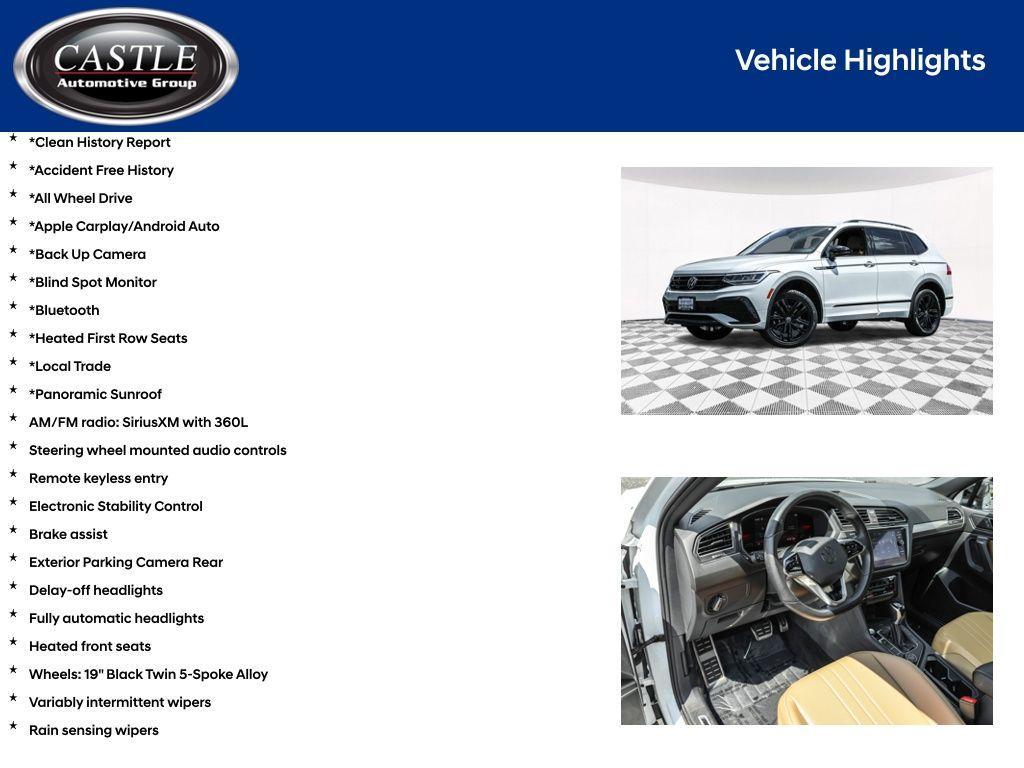 CASTLE
Automotive Group

Vehicle Highlights

* *Clean History Report
* *Accident Free History
* *All Wheel Drive
* *Apple Carplay/Android Auto
* *Back Up Camera
* *Blind Spot Monitor
* *Bluetooth
* *Heated First Row Seats
* *Local Trade
* *Panoramic Sunroof
* AM/FM radio: SiriusXM with 360L
* Steering wheel mounted audio controls
* Remote keyless entry
* Electronic Stability Control
* Brake assist
* Exterior Parking Camera Rear
* Delay-off headlights
* Fully automatic headlights
* Heated front seats
* Wheels: 19" Black Twin 5-Spoke Alloy
* Variably intermittent wipers
* Rain sensing wipers